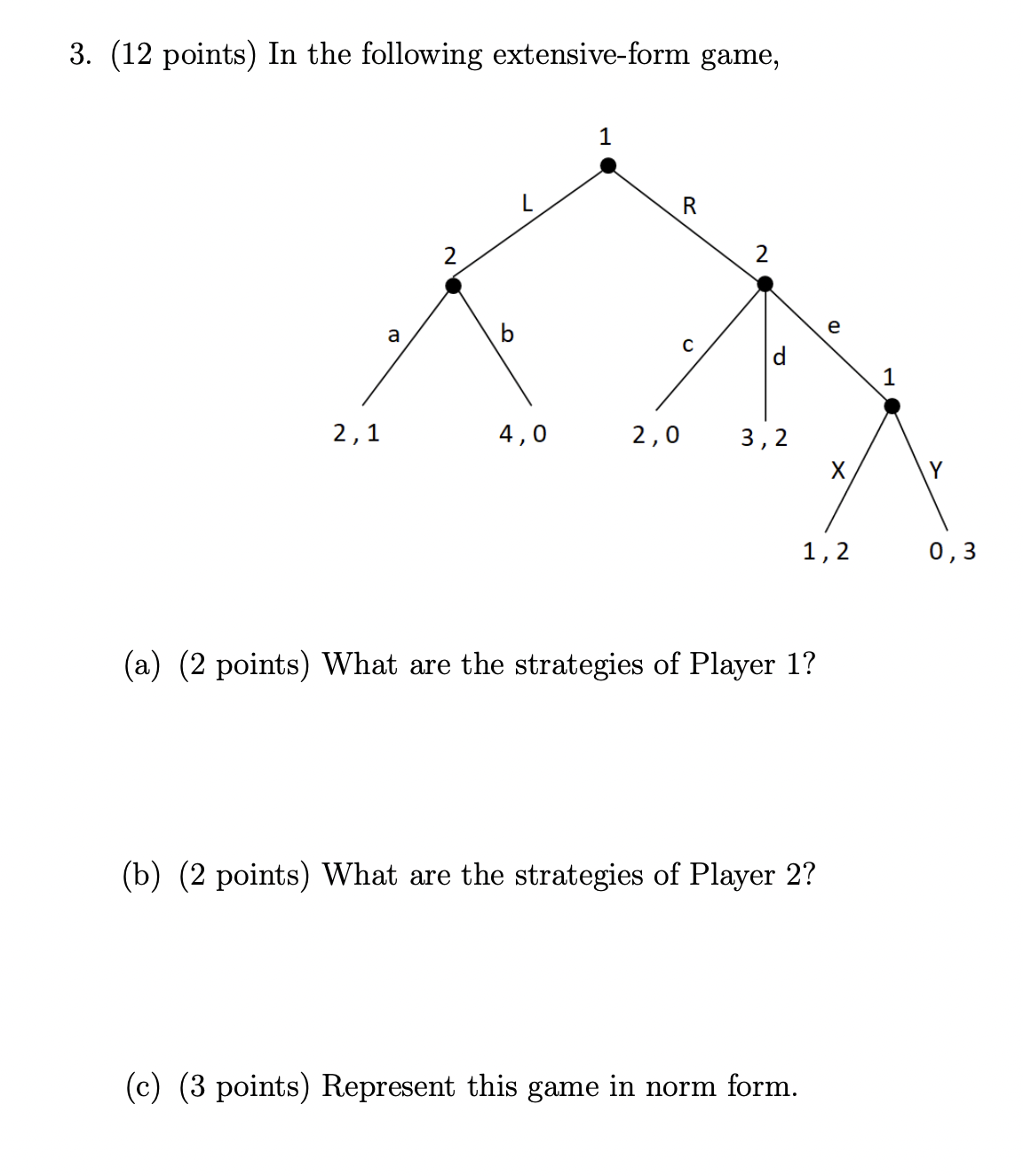 3. (12 points) In the following extensive-form game,

1

L

R

2

2

a

b

c

d

e

1

2 , 1

4 , 0

2 , 0

3 , 2

X

Y

1 , 2

0 , 3

(a) (2 points) What are the strategies of Player 1?

(b) (2 points) What are the strategies of Player 2?

(c) (3 points) Represent this game in norm form.